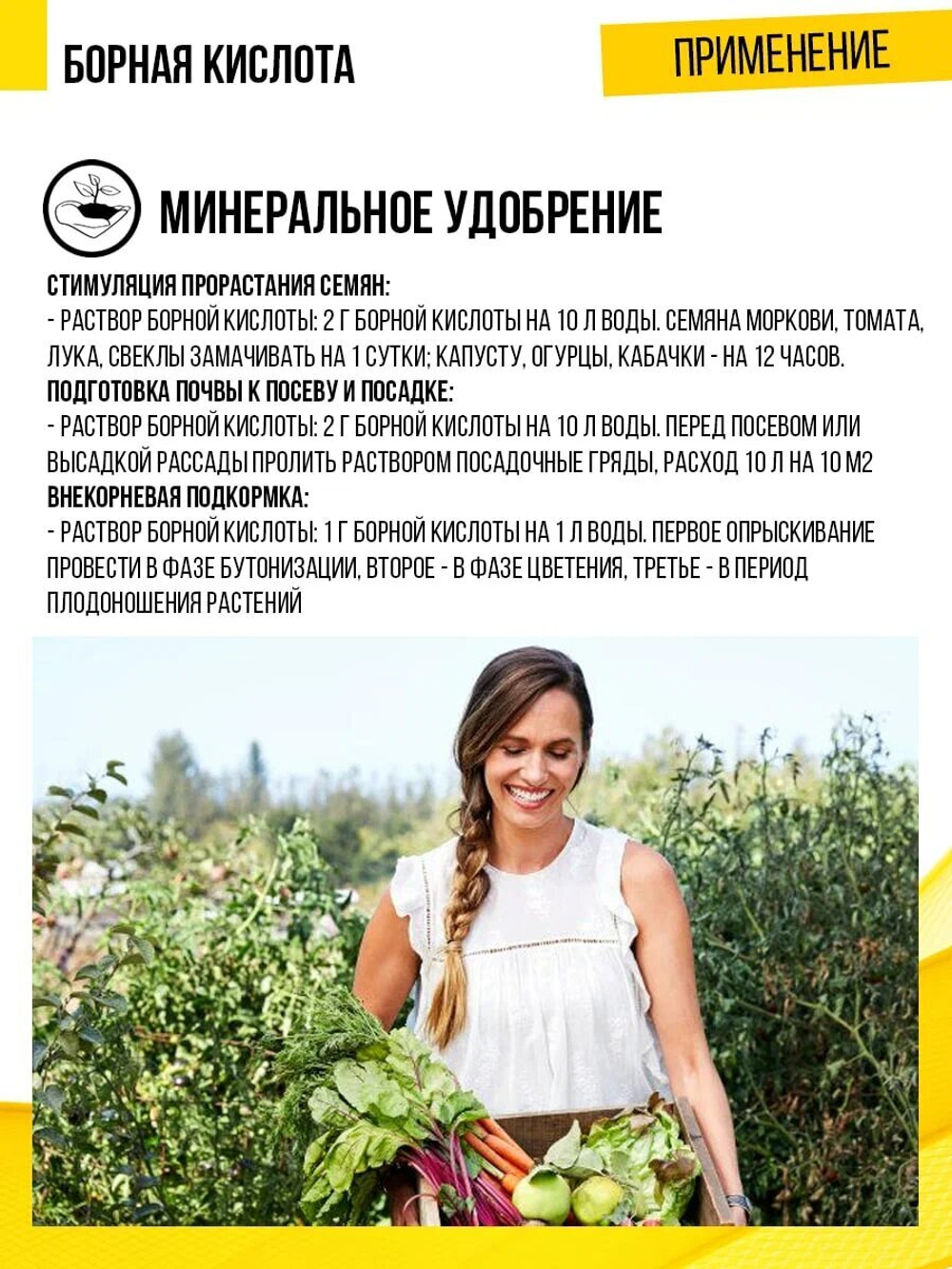 БОРНАЯ КИСЛОТА

ПРИМЕНЕНИЕ

МИНЕРАЛЬНОЕ УДОБРЕНИЕ

СТИМУЛЯЦИЯ ПРОРАСТАНИЯ СЕМЯН:
- РАСТВОР БОРНОЙ КИСЛОТЫ: 2 Г БОРНОЙ КИСЛОТЫ НА 10 Л ВОДЫ. СЕМЯНА МОРКОВИ, ТОМАТА, ЛУКА, СВЕКЛЫ ЗАМАЧИВАТЬ НА 1 СУТКИ; КАПУСТУ, ОГУРЦЫ, КАБАЧКИ - НА 12 ЧАСОВ.
ПОДГОТОВКА ПОЧВЫ К ПОСЕВУ И ПОСАДКЕ:
- РАСТВОР БОРНОЙ КИСЛОТЫ: 2 Г БОРНОЙ КИСЛОТЫ НА 10 Л ВОДЫ. ПЕРЕД ПОСЕВОМ ИЛИ ВЫСАДКОЙ РАССАДЫ ПРОЛИТЬ РАСТВОРОМ ПОСАДОЧНЫЕ ГРЯДЫ, РАСХОД 10 Л НА 10 М2
ВНЕКОРНЕВАЯ ПОДКОРМКА:
- РАСТВОР БОРНОЙ КИСЛОТЫ: 1 Г БОРНОЙ КИСЛОТЫ НА 1 Л ВОДЫ. ПЕРВОЕ ОПРЫСКИВАНИЕ ПРОВЕСТИ В ФАЗЕ БУТОНИЗАЦИИ, ВТОРОЕ - В ФАЗЕ ЦВЕТЕНИЯ, ТРЕТЬЕ - В ПЕРИОД ПЛОДОНОШЕНИЯ РАСТЕНИЙ